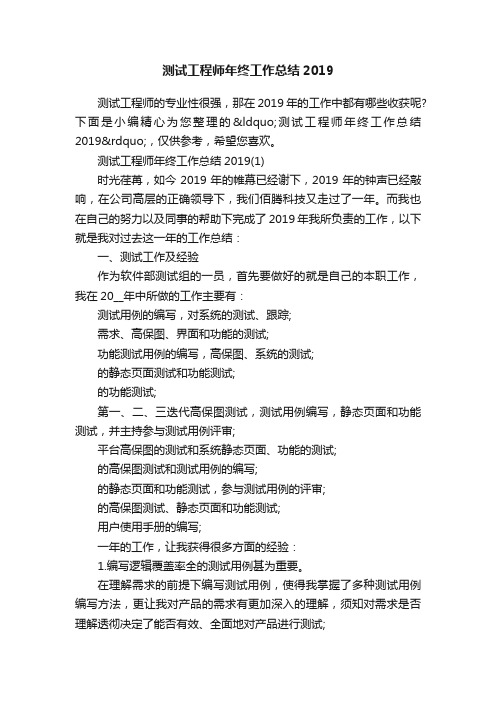 测试工程师年终工作总结2019

测试工程师的专业性很强，那在2019年的工作中都有哪些收获呢?下面是小编精心为您整理的&ldquo;测试工程师年终工作总结2019&rdquo;，仅供参考，希望您喜欢。

测试工程师年终工作总结2019(1)

时光荏苒，如今2019年的帷幕已经谢下，2019年的钟声已经敲响，在公司高层的正确领导下，我们佰腾科技又走过了一年。而我也在自己的努力以及同事的帮助下完成了2019年我所负责的工作，以下就是我对过去这一年的工作总结：

一、测试工作及经验

作为软件部测试组的一员，首先要做好的就是自己的本职工作，我在20__年中所做的工作主要有：

测试用例的编写，对系统的测试、跟踪;

需求、高保图、界面和功能的测试;

功能测试用例的编写，高保图、系统的测试;

的静态页面测试和功能测试;

的功能测试;

第一、二、三迭代高保图测试，测试用例编写，静态页面和功能测试，并主持参与测试用例评审;

平台高保图的测试和系统静态页面、功能的测试;

的高保图测试和测试用例的编写;

的静态页面和功能测试，参与测试用例的评审;

的高保图测试、静态页面和功能测试;

用户使用手册的编写;

一年的工作，让我获得很多方面的经验：

1.编写逻辑覆盖率全的测试用例甚为重要。

在理解需求的前提下编写测试用例，使得我掌握了多种测试用例编写方法，更让我对产品的需求有更加深入的理解，须知对需求是否理解透彻决定了能否有效、全面地对产品进行测试;